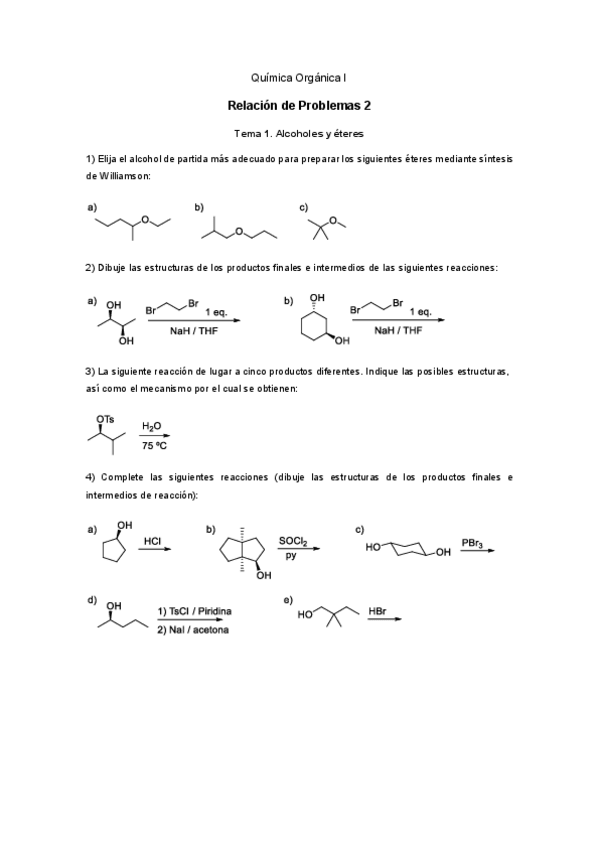 Química Orgánica I

Relación de Problemas 2

Tema 1. Alcoholes y éteres

1) Elija el alcohol de partida más adecuado para preparar los siguientes éteres mediante síntesis de Williamson:

a) O

b) O

c) O

2) Dibuje las estructuras de los productos finales e intermedios de las siguientes reacciones:

a) OH OH Br Br 1 eq. NaH / THF

b) OH OH Br Br 1 eq. NaH / THF

3) La siguiente reacción de lugar a cinco productos diferentes. Indique las posibles estructuras, así como el mecanismo por el cual se obtienen:

OTs $H_2O$ 75 ºC

4) Complete las siguientes reacciones (dibuje las estructuras de los productos finales e intermedios de reacción):

a) OH HCl

b) OH $SOCl_2$ py

c) HO OH $PBr_3$

d) OH 1) TsCl / Piridina 2) NaI / acetona

e) HO HBr